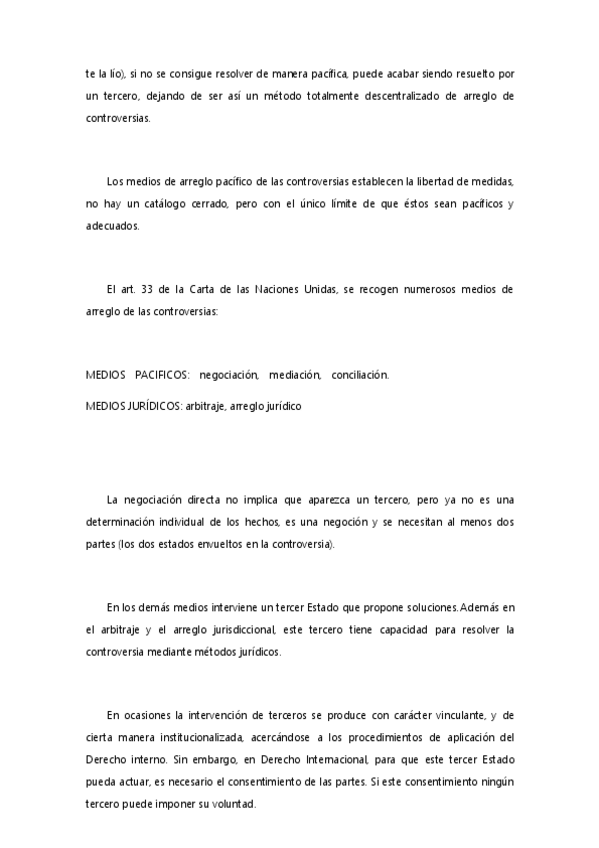 te la lío), si no se consigue resolver de manera pacífica, puede acabar siendo resuelto por un tercero, dejando de ser así un método totalmente descentralizado de arreglo de controversias.

Los medios de arreglo pacífico de las controversias establecen la libertad de medidas, no hay un catálogo cerrado, pero con el único límite de que éstos sean pacíficos y adecuados.

El art. 33 de la Carta de las Naciones Unidas, se recogen numerosos medios de arreglo de las controversias:

MEDIOS PACIFICOS: negociación, mediación, conciliación.

MEDIOS JURÍDICOS: arbitraje, arreglo jurídico

La negociación directa no implica que aparezca un tercero, pero ya no es una determinación individual de los hechos, es una negoción y se necesitan al menos dos partes (los dos estados envueltos en la controversia).

En los demás medios interviene un tercer Estado que propone soluciones. Además en el arbitraje y el arreglo jurisdiccional, este tercero tiene capacidad para resolver la controversia mediante métodos jurídicos.

En ocasiones la intervención de terceros se produce con carácter vinculante, y de cierta manera institucionalizada, acercándose a los procedimientos de aplicación del Derecho interno. Sin embargo, en Derecho Internacional, para que este tercer Estado pueda actuar, es necesario el consentimiento de las partes. Si este consentimiento ningún tercero puede imponer su voluntad.